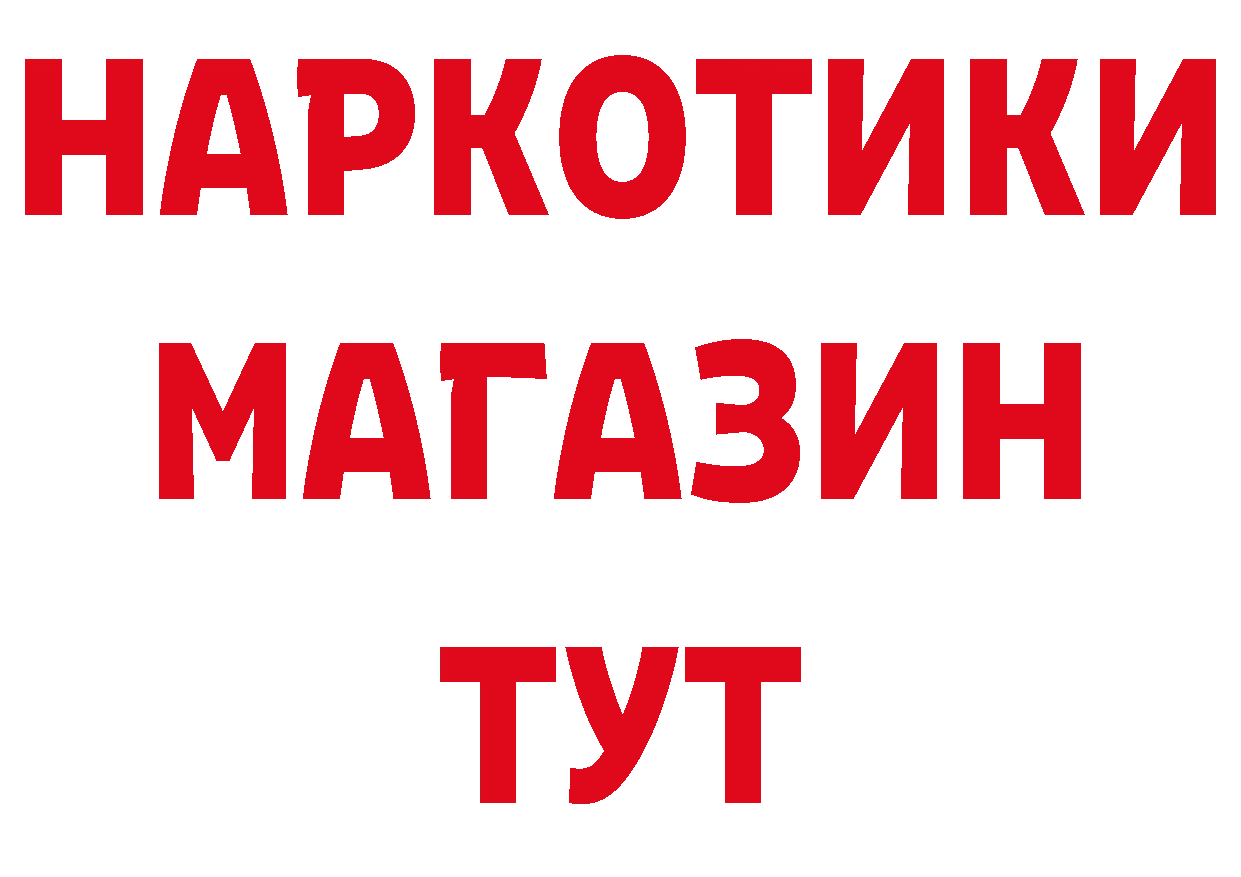 НАРКОТИКИ
МАГАЗИН
ТУТ